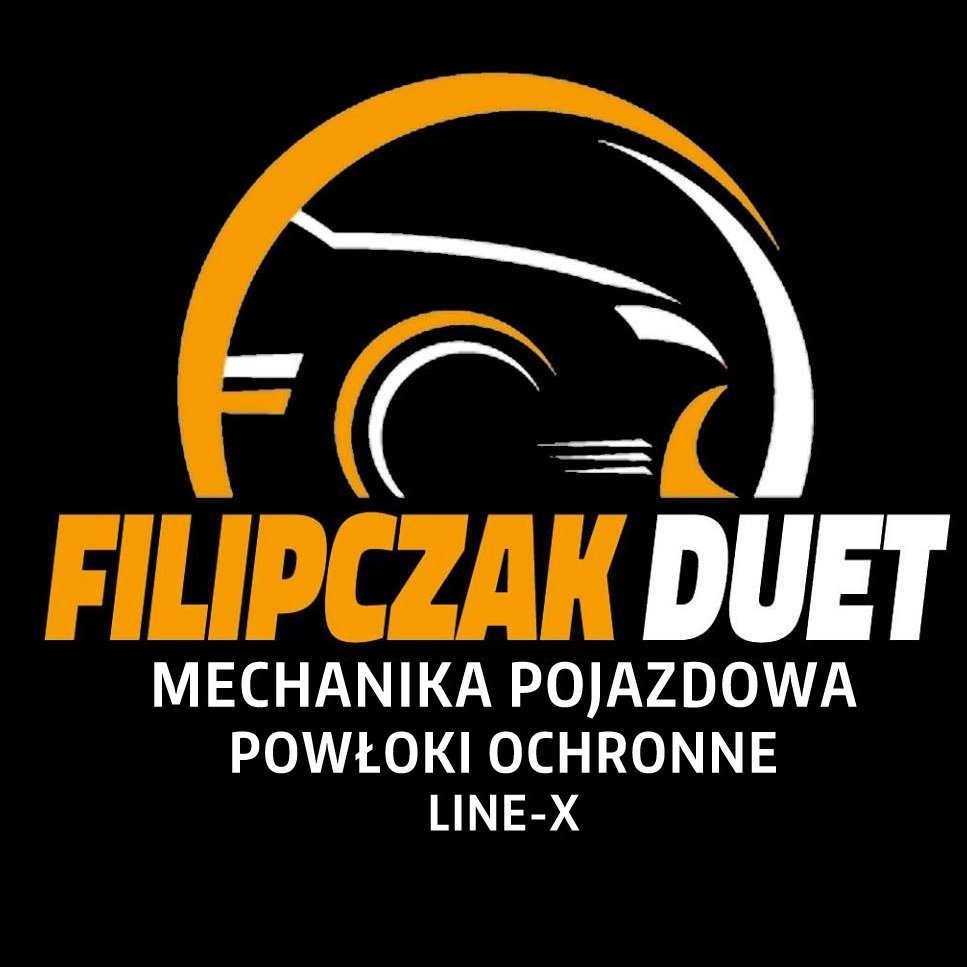 FILIPCZAK DUET
MECHANIKA POJAZDOWA
POWŁOKI OCHRONNE
LINE-X